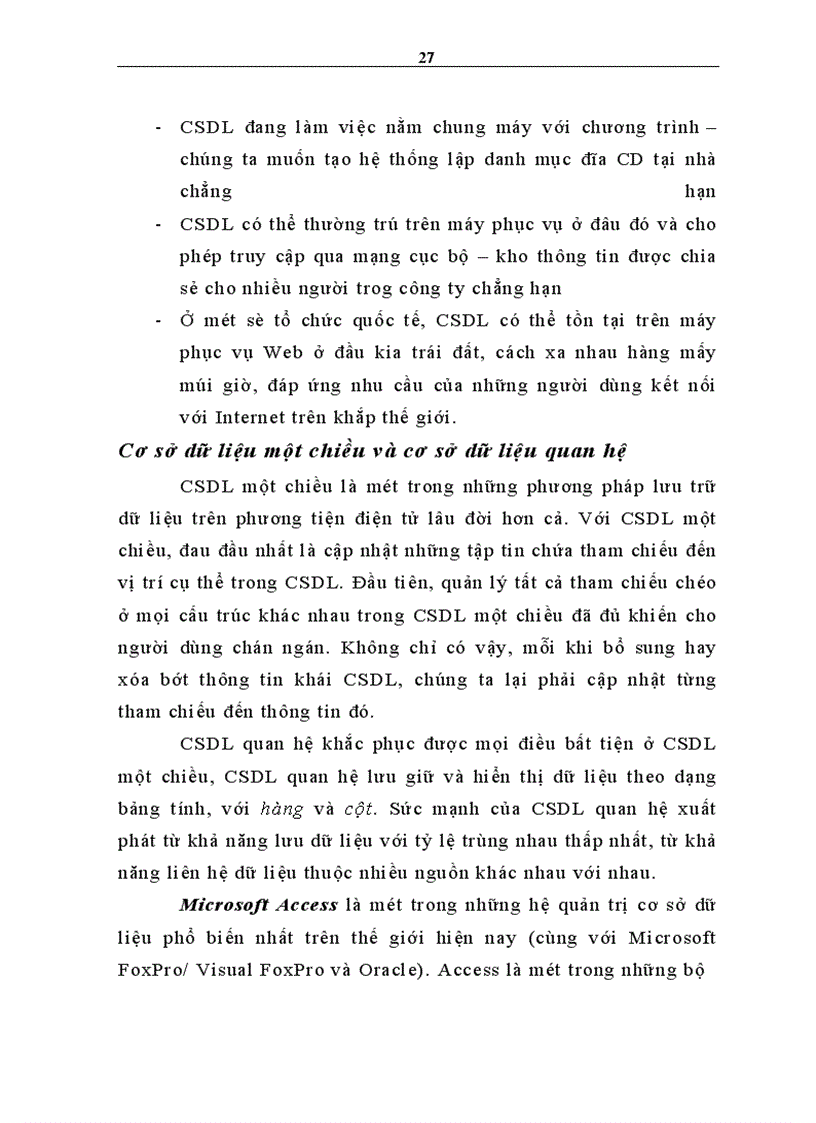 27

- CSDL đang làm việc nằm chung máy với chương trình – chúng ta muốn tạo hệ thống lập danh mục đĩa CD tại nhà chẳng hạn
- CSDL có thể thường trú trên máy phục vụ ở đâu đó và cho phép truy cập qua mạng cục bộ – kho thông tin được chia sẻ cho nhiều người trog công ty chẳng hạn
- Ở mét sè tổ chức quốc tế, CSDL có thể tồn tại trên máy phục vụ Web ở đầu kia trái đất, cách xa nhau hàng mấy múi giờ, đáp ứng nhu cầu của những người dùng kết nối với Internet trên khắp thế giới.

Cơ sở dữ liệu một chiều và cơ sở dữ liệu quan hệ

CSDL một chiều là mét trong những phương pháp lưu trữ dữ liệu trên phương tiện điện tử lâu đời hơn cả. Với CSDL một chiều, đau đầu nhất là cập nhật những tập tin chứa tham chiếu đến vị trí cụ thể trong CSDL. Đầu tiên, quản lý tất cả tham chiếu chéo ở mọi cấu trúc khác nhau trong CSDL một chiều đã đủ khiến cho người dùng chán ngán. Không chỉ có vậy, mỗi khi bổ sung hay xóa bớt thông tin khái CSDL, chúng ta lại phải cập nhật từng tham chiếu đến thông tin đó.

CSDL quan hệ khắc phục được mọi điều bất tiện ở CSDL một chiều, CSDL quan hệ lưu giữ và hiển thị dữ liệu theo dạng bảng tính, với hàng và cột. Sức mạnh của CSDL quan hệ xuất phát từ khả năng lưu dữ liệu với tỷ lệ trùng nhau thấp nhất, từ khả năng liên hệ dữ liệu thuộc nhiều nguồn khác nhau với nhau.

Microsoft Access là mét trong những hệ quản trị cơ sở dữ liệu phổ biến nhất trên thế giới hiện nay (cùng với Microsoft FoxPro/ Visual FoxPro và Oracle). Access là mét trong những bộ